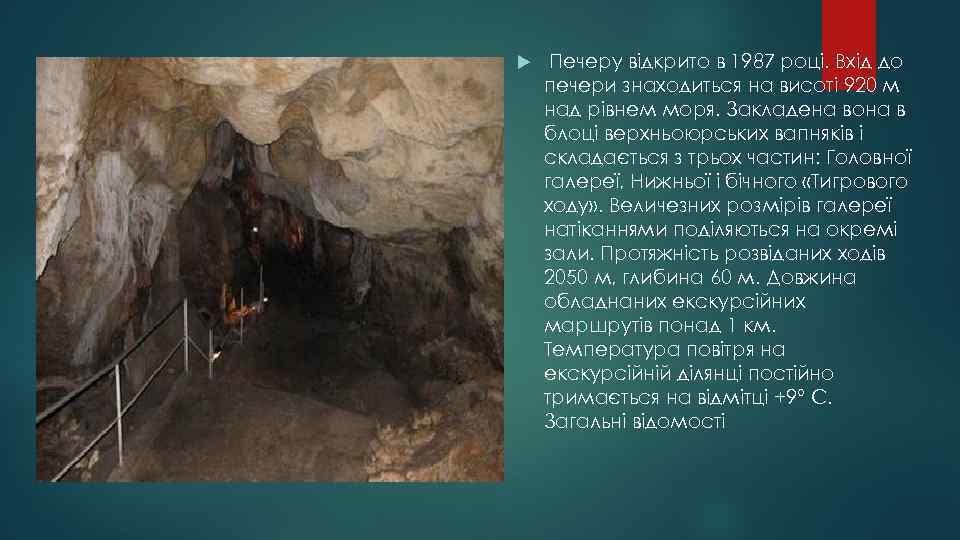 Печеру відкрито в 1987 році. Вхід до печери знаходиться на висоті 920 м над рівнем моря. Закладена вона в блоці верхньоюрських вапняків і складається з трьох частин: Головної галереї, Нижньої і бічного «Тигрового ходу». Величезних розмірів галереї натіканнями поділяються на окремі зали. Протяжність розвіданих ходів 2050 м, глибина 60 м. Довжина обладнаних екскурсійних маршрутів понад 1 км. Температура повітря на екскурсійній ділянці постійно тримається на відмітці +9° С. Загальні відомості